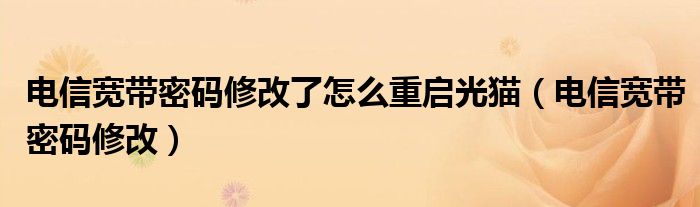 电信宽带密码修改了怎么重启光猫（电信宽带密码修改）